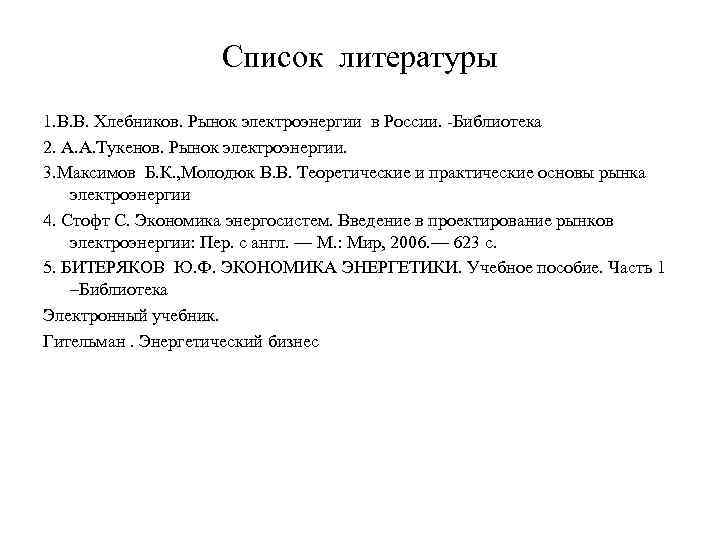 Список литературы

1.В.В. Хлебников. Рынок электроэнергии в России. -Библиотека

2. А.А.Тукенов. Рынок электроэнергии.

3.Максимов Б.К.,Молодюк В.В. Теоретические и практические основы рынка электроэнергии

4. Стофт С. Экономика энергосистем. Введение в проектирование рынков электроэнергии: Пер. с англ. — М.: Мир, 2006.— 623 с.

5. БИТЕРЯКОВ Ю.Ф. ЭКОНОМИКА ЭНЕРГЕТИКИ. Учебное пособие. Часть 1 –Библиотека

Электронный учебник.

Гительман . Энергетический бизнес